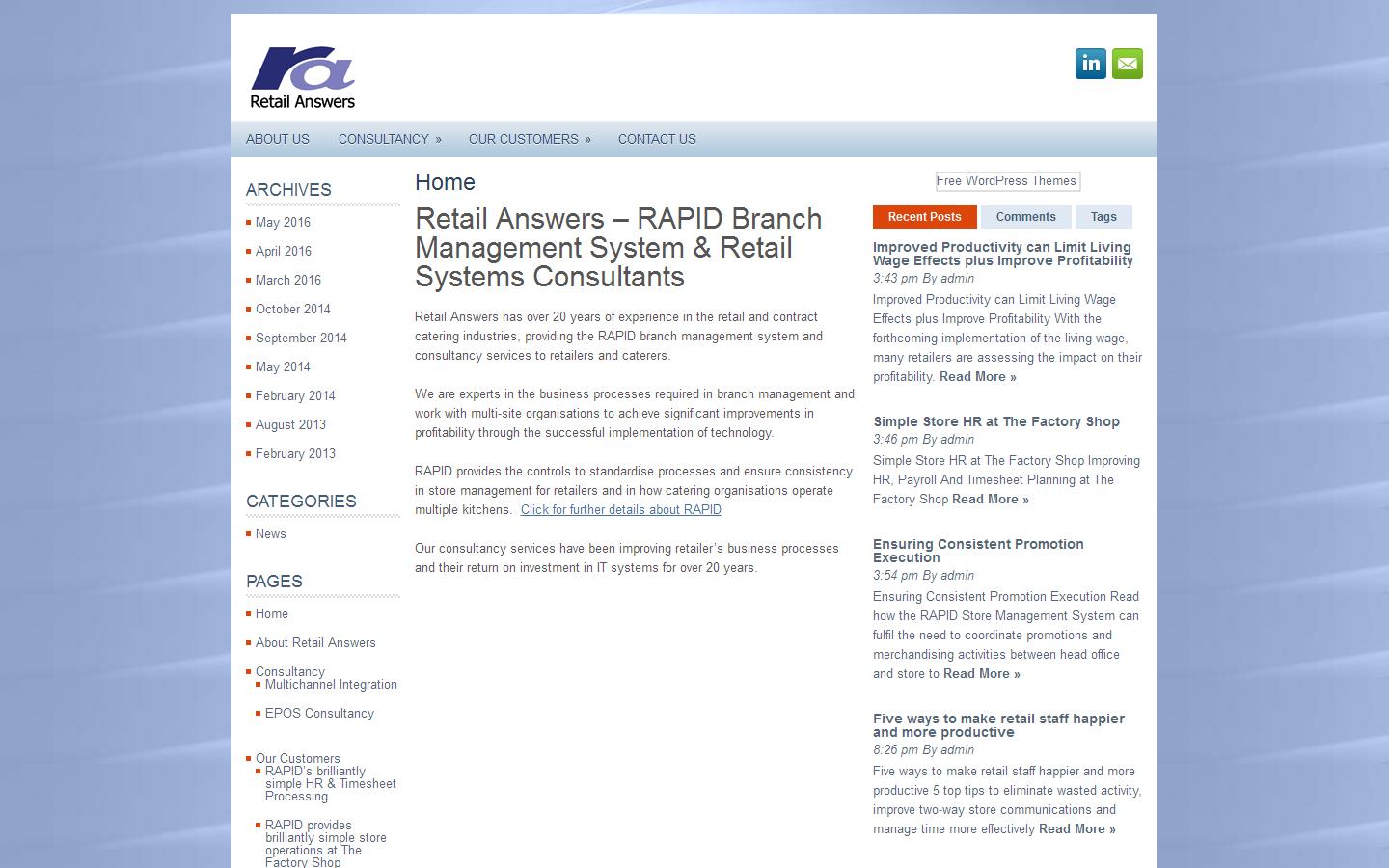 ra
Retail Answers

in

ABOUT US CONSULTANCY » OUR CUSTOMERS » CONTACT US

ARCHIVES
May 2016
April 2016
March 2016
October 2014
September 2014
May 2014
February 2014
August 2013
February 2013

CATEGORIES
News

PAGES
Home
About Retail Answers
Consultancy
Multichannel Integration
EPOS Consultancy
Our Customers
RAPID's brilliantly simple HR & Timesheet Processing
RAPID provides brilliantly simple store operations at The Factory Shop

Home

Retail Answers – RAPID Branch Management System & Retail Systems Consultants

Retail Answers has over 20 years of experience in the retail and contract catering industries, providing the RAPID branch management system and consultancy services to retailers and caterers.

We are experts in the business processes required in branch management and work with multi-site organisations to achieve significant improvements in profitability through the successful implementation of technology.

RAPID provides the controls to standardise processes and ensure consistency in store management for retailers and in how catering organisations operate multiple kitchens. Click for further details about RAPID

Our consultancy services have been improving retailer's business processes and their return on investment in IT systems for over 20 years.

Free WordPress Themes

Recent Posts Comments Tags

Improved Productivity can Limit Living Wage Effects plus Improve Profitability
3:43 pm By admin
Improved Productivity can Limit Living Wage Effects plus Improve Profitability With the forthcoming implementation of the living wage, many retailers are assessing the impact on their profitability. Read More »

Simple Store HR at The Factory Shop
3:46 pm By admin
Simple Store HR at The Factory Shop Improving HR, Payroll And Timesheet Planning at The Factory Shop Read More »

Ensuring Consistent Promotion Execution
3:54 pm By admin
Ensuring Consistent Promotion Execution Read how the RAPID Store Management System can fulfil the need to coordinate promotions and merchandising activities between head office and store to Read More »

Five ways to make retail staff happier and more productive
8:26 pm By admin
Five ways to make retail staff happier and more productive 5 top tips to eliminate wasted activity, improve two-way store communications and manage time more effectively Read More »